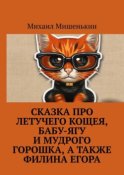 Михаил Мишенькин

СКАЗКА ПРО ЛЕТУЧЕГО КОЩЕЯ, БАБУ-ЯГУ И МУДРОГО ГОРОШКА, А ТАКЖЕ ФИЛИНА ЕГОРА